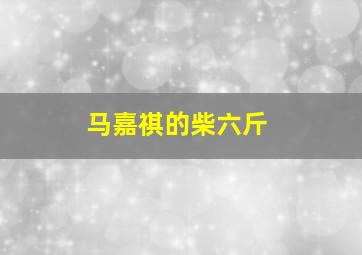 马嘉祺的柴六斤